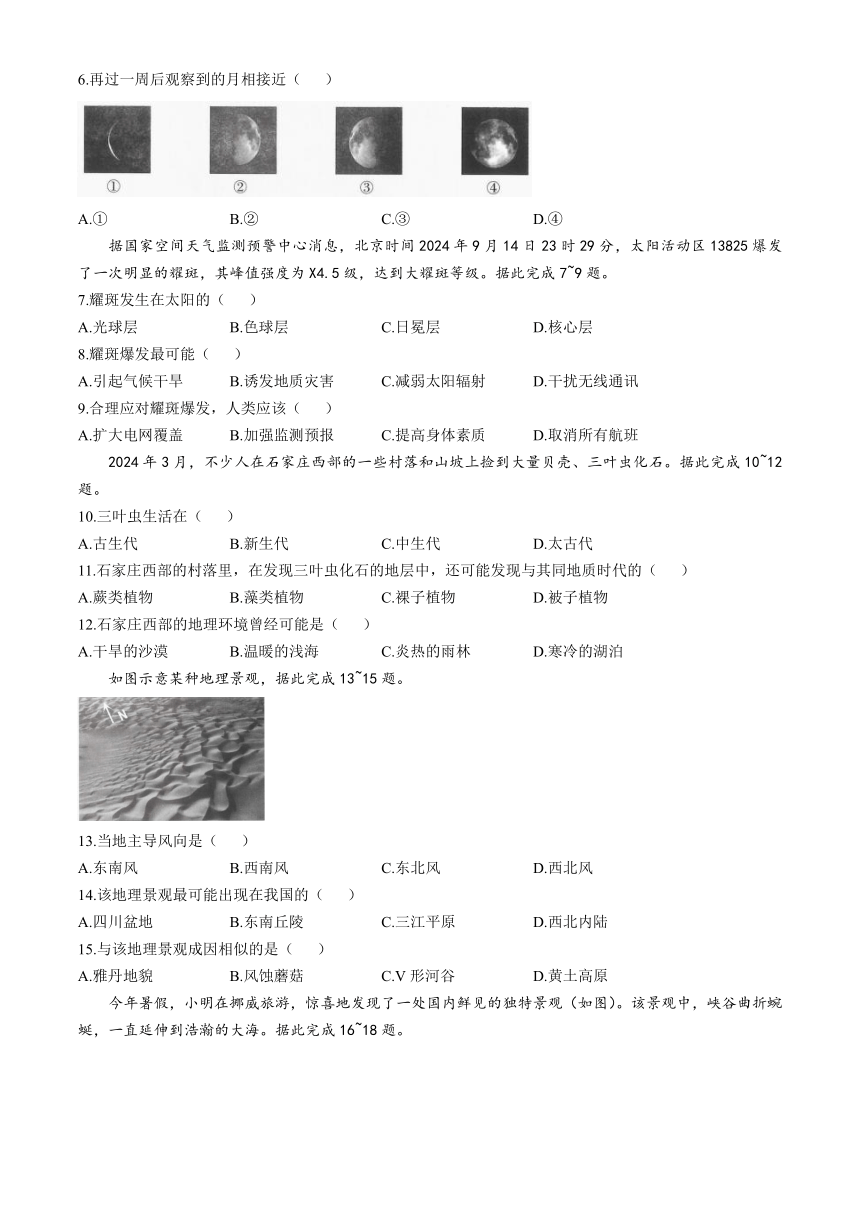 6.再过一周后观察到的月相接近（　　）

①　②　③　④

A.①　B.②　C.③　D.④

据国家空间天气监测预警中心消息，北京时间 2024 年 9 月 14 日 23 时 29 分，太阳活动区 13825 爆发了一次明显的耀斑，其峰值强度为 X4.5 级，达到大耀斑等级。据此完成 7~9 题。

7.耀斑发生在太阳的（　　）

A.光球层　B.色球层　C.日冕层　D.核心层

8.耀斑爆发最可能（　　）

A.引起气候干旱　B.诱发地质灾害　C.减弱太阳辐射　D.干扰无线通讯

9.合理应对耀斑爆发，人类应该（　　）

A.扩大电网覆盖　B.加强监测预报　C.提高身体素质　D.取消所有航班

2024 年 3 月，不少人在石家庄西部的一些村落和山坡上捡到大量贝壳、三叶虫化石。据此完成 10~12 题。

10.三叶虫生活在（　　）

A.古生代　B.新生代　C.中生代　D.太古代

11.石家庄西部的村落里，在发现三叶虫化石的地层中，还可能发现与其同地质时代的（　　）

A.蕨类植物　B.藻类植物　C.裸子植物　D.被子植物

12.石家庄西部的地理环境曾经可能是（　　）

A.干旱的沙漠　B.温暖的浅海　C.炎热的雨林　D.寒冷的湖泊

如图示意某种地理景观，据此完成 13~15 题。

N

13.当地主导风向是（　　）

A.东南风　B.西南风　C.东北风　D.西北风

14.该地理景观最可能出现在我国的（　　）

A.四川盆地　B.东南丘陵　C.三江平原　D.西北内陆

15.与该地理景观成因相似的是（　　）

A.雅丹地貌　B.风蚀蘑菇　C.V 形河谷　D.黄土高原

今年暑假，小明在挪威旅游，惊喜地发现了一处国内鲜见的独特景观（如图）。该景观中，峡谷曲折蜿蜒，一直延伸到浩瀚的大海。据此完成 16~18 题。